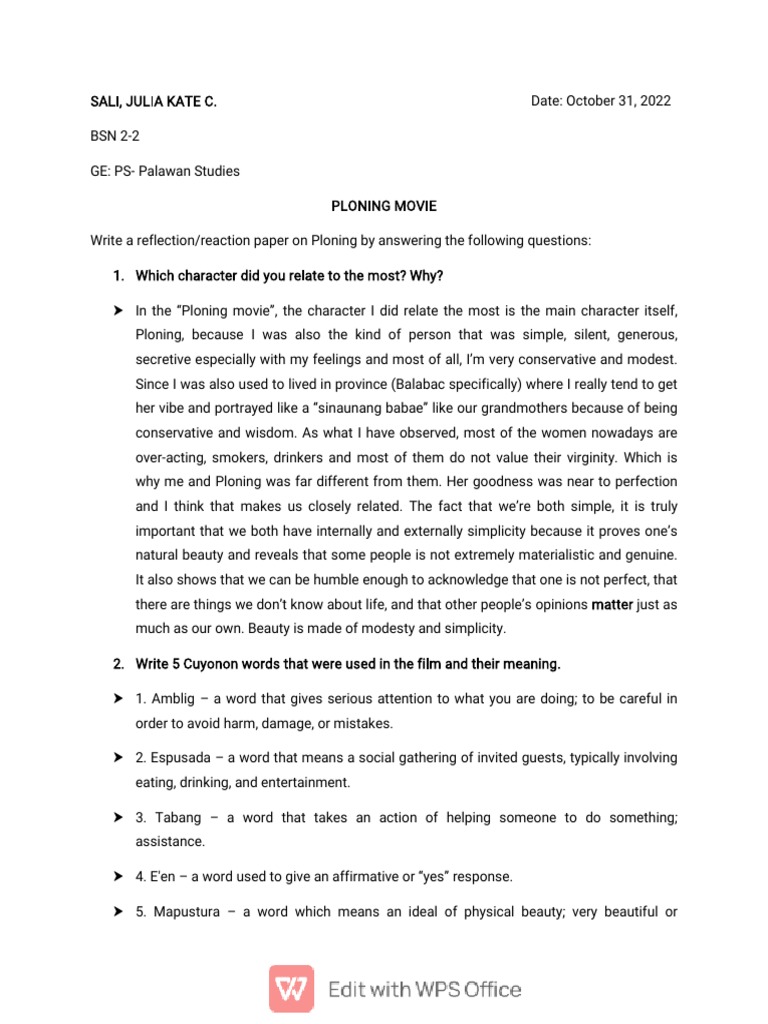 SALI, JULIA KATE C.

Date: October 31, 2022

BSN 2-2

GE: PS- Palawan Studies

PLONING MOVIE

Write a reflection/reaction paper on Ploning by answering the following questions:

1. Which character did you relate to the most? Why?

➤ In the "Ploning movie", the character I did relate the most is the main character itself, Ploning, because I was also the kind of person that was simple, silent, generous, secretive especially with my feelings and most of all, I'm very conservative and modest. Since I was also used to lived in province (Balabac specifically) where I really tend to get her vibe and portrayed like a "sinaunang babae" like our grandmothers because of being conservative and wisdom. As what I have observed, most of the women nowadays are over-acting, smokers, drinkers and most of them do not value their virginity. Which is why me and Ploning was far different from them. Her goodness was near to perfection and I think that makes us closely related. The fact that we're both simple, it is truly important that we both have internally and externally simplicity because it proves one's natural beauty and reveals that some people is not extremely materialistic and genuine. It also shows that we can be humble enough to acknowledge that one is not perfect, that there are things we don't know about life, and that other people's opinions matter just as much as our own. Beauty is made of modesty and simplicity.

2. Write 5 Cuyonon words that were used in the film and their meaning.

➤ 1. Amblig – a word that gives serious attention to what you are doing; to be careful in order to avoid harm, damage, or mistakes.

➤ 2. Espusada – a word that means a social gathering of invited guests, typically involving eating, drinking, and entertainment.

➤ 3. Tabang – a word that takes an action of helping someone to do something; assistance.

➤ 4. E'en – a word used to give an affirmative or "yes" response.

➤ 5. Mapustura – a word which means an ideal of physical beauty; very beautiful or

Edit with WPS Office